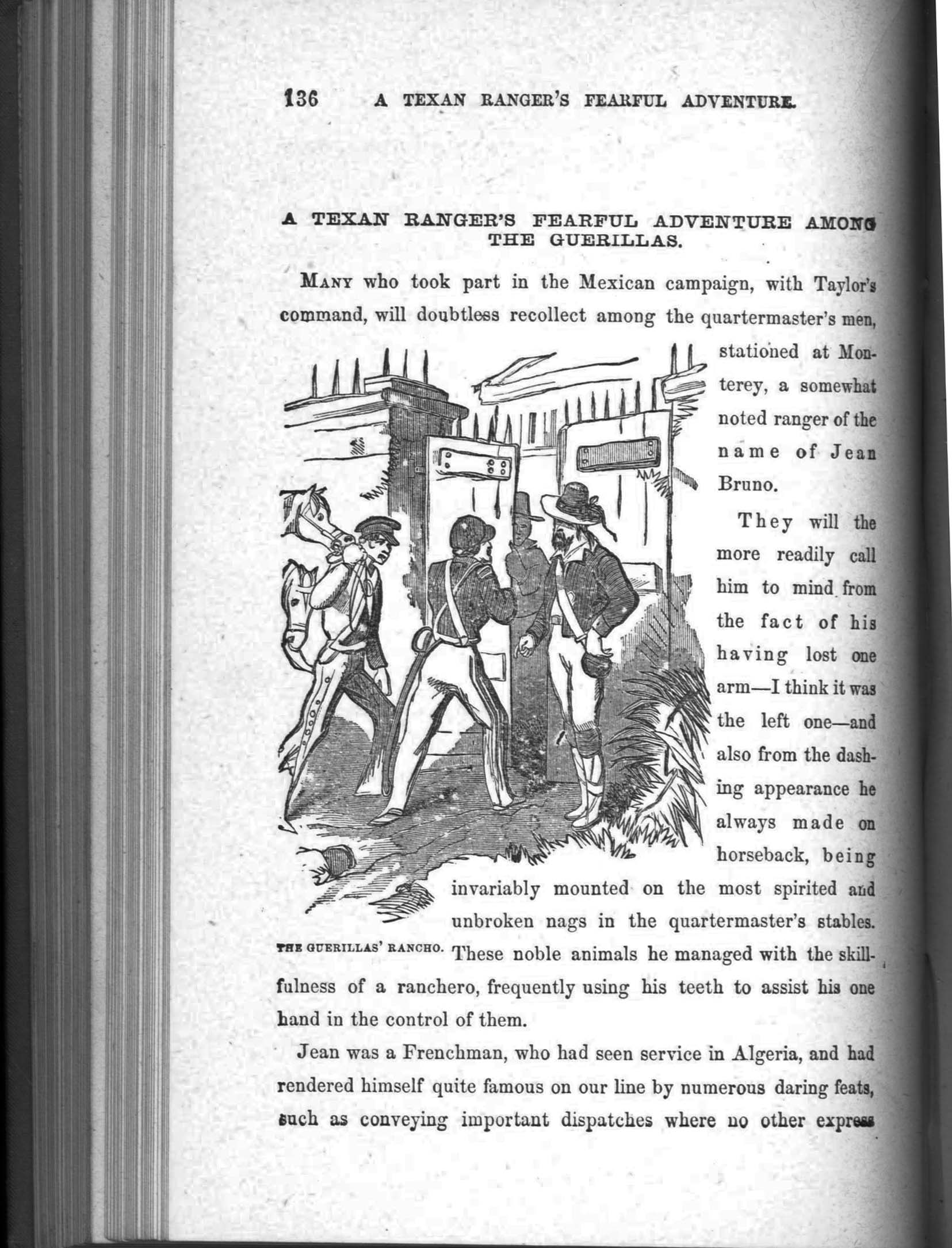 136 A TEXAN RANGER'S FEARFUL ADVENTURE.

A TEXAN RANGER'S FEARFUL ADVENTURE AMONG THE GUERILLAS.

MANY who took part in the Mexican campaign, with Taylor's command, will doubtless recollect among the quartermaster's men, stationed at Monterey, a somewhat noted ranger of the name of Jean Bruno.

They will the more readily call him to mind from the fact of his having lost one arm—I think it was the left one—and also from the dashing appearance he always made on horseback, being invariably mounted on the most spirited and unbroken nags in the quartermaster's stables. These noble animals he managed with the skillfulness of a ranchero, frequently using his teeth to assist his one hand in the control of them.

THE GUERILLAS' RANCHO.

Jean was a Frenchman, who had seen service in Algeria, and had rendered himself quite famous on our line by numerous daring feats, such as conveying important dispatches where no other express